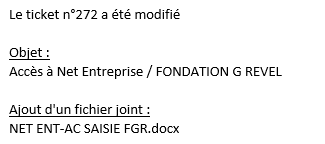 Le ticket n°272 a été modifié

Objet :
Accès à Net Entreprise / FONDATION G REVEL

Ajout d'un fichier joint :
NET ENT-AC SAISIE FGR.docx